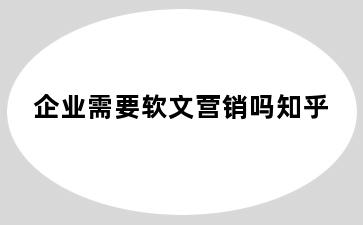 企业需要软文营销吗知乎